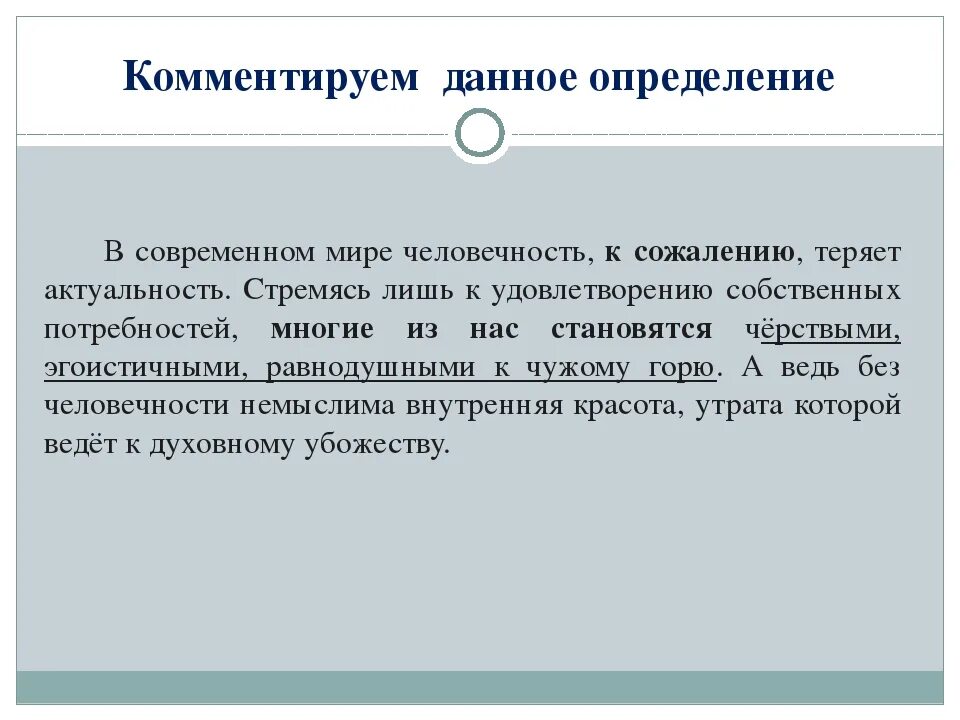 Комментируем  данное определение

В современном мире человечность, к сожалению, теряет актуальность. Стремясь лишь к удовлетворению собственных потребностей, многие из нас становятся чёрствыми, эгоистичными, равнодушными к чужому горю. А ведь без человечности немыслима внутренняя красота, утрата которой ведёт к духовному убожеству.